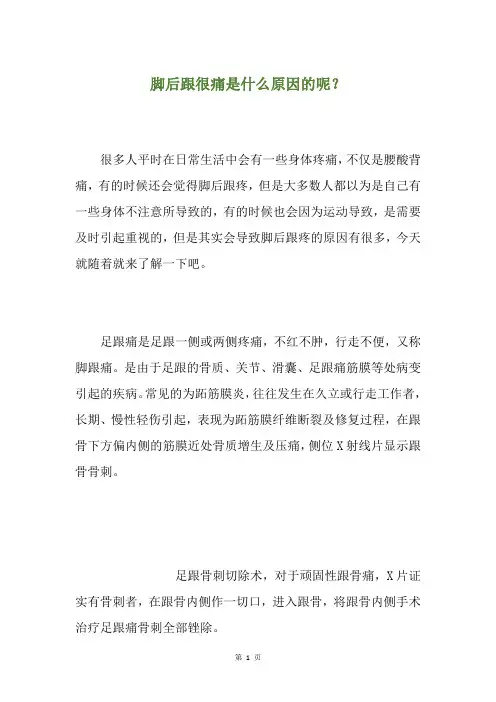 脚后跟很痛是什么原因的呢？

很多人平时在日常生活中会有一些身体疼痛，不仅是腰酸背痛，有的时候还会觉得脚后跟疼，但是大多数人都以为是自己有一些身体不注意所导致的，有的时候也会因为运动导致，是需要及时引起重视的，但是其实会导致脚后跟疼的原因有很多，今天就随着就来了解一下吧。

足跟痛是足跟一侧或两侧疼痛，不红不肿，行走不便，又称脚跟痛。是由于足跟的骨质、关节、滑囊、足跟痛筋膜等处病变引起的疾病。常见的为跖筋膜炎，往往发生在久立或行走工作者，长期、慢性轻伤引起，表现为跖筋膜纤维断裂及修复过程，在跟骨下方偏内侧的筋膜近处骨质增生及压痛，侧位X射线片显示跟骨骨刺。

足跟骨刺切除术，对于顽固性跟骨痛，X片证实有骨刺者，在跟骨内侧作一切口，进入跟骨，将跟骨内侧手术治疗足跟痛骨刺全部锉除。

第 1 页